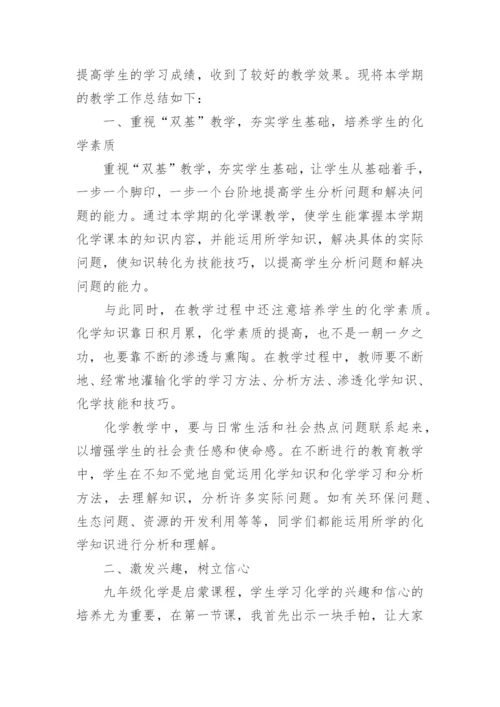 提高学生的学习成绩，收到了较好的教学效果。现将本学期的教学工作总结如下：

一、重视“双基”教学，夯实学生基础，培养学生的化学素质

重视“双基”教学，夯实学生基础，让学生从基础着手，一步一个脚印，一步一个台阶地提高学生分析问题和解决问题的能力。通过本学期的化学课教学，使学生能掌握本学期化学课本的知识内容，并能运用所学知识，解决具体的实际问题，使知识转化为技能技巧，以提高学生分析问题和解决问题的能力。

与此同时，在教学过程中还注意培养学生的化学素质。化学知识靠日积月累，化学素质的提高，也不是一朝一夕之功，也要靠不断的渗透与熏陶。在教学过程中，教师要不断地、经常地灌输化学的学习方法、分析方法、渗透化学知识、化学技能和技巧。

化学教学中，要与日常生活和社会热点问题联系起来，以增强学生的社会责任感和使命感。在不断进行的教育教学中，学生在不知不觉地自觉运用化学知识和化学学习和分析方法，去理解知识，分析许多实际问题。如有关环保问题、生态问题、资源的开发利用等等，同学们都能运用所学的化学知识进行分析和理解。

二、激发兴趣，树立信心

九年级化学是启蒙课程，学生学习化学的兴趣和信心的培养尤为重要，在第一节课，我首先出示一块手帕，让大家